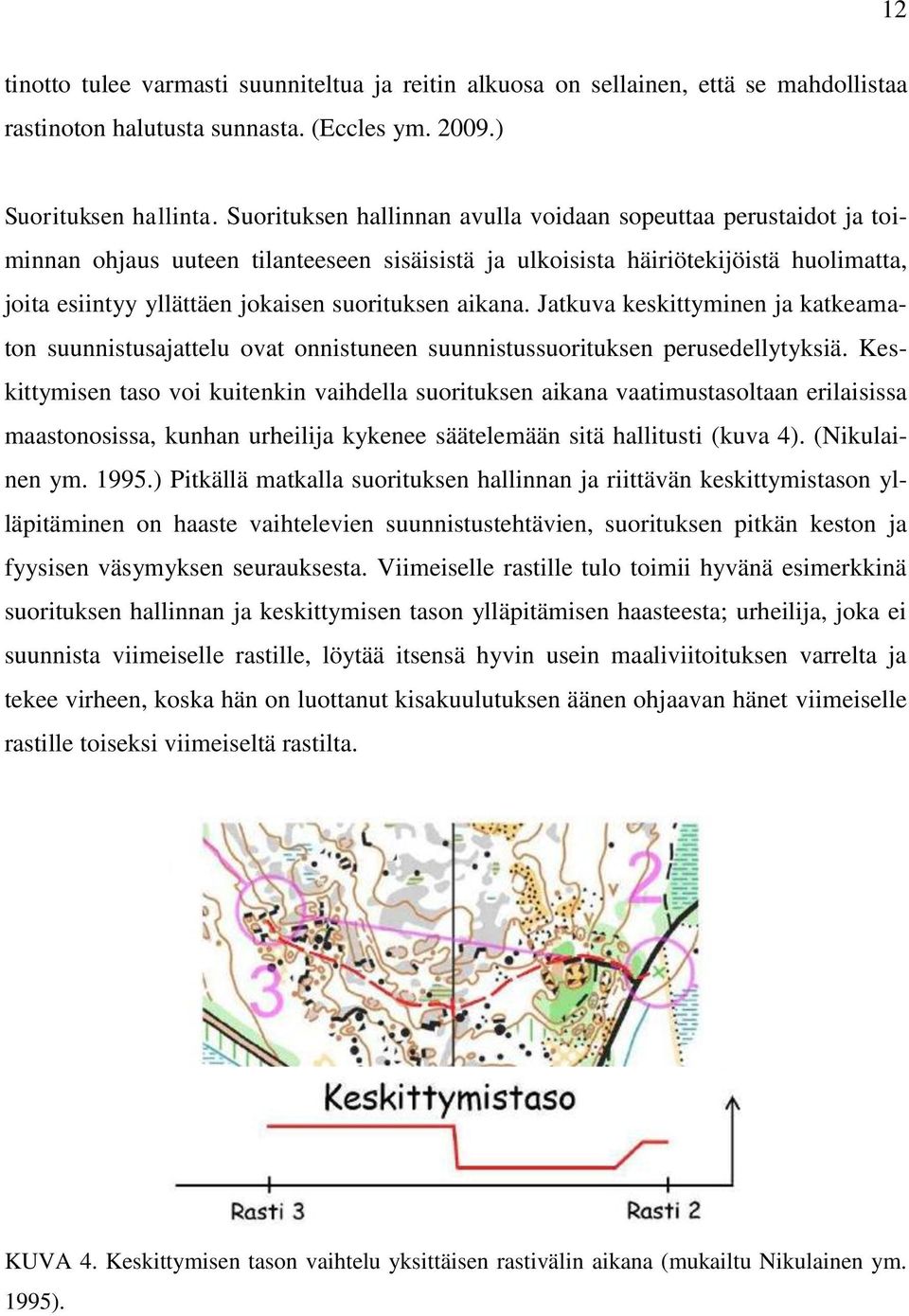 12

tinotto tulee varmasti suunniteltua ja reitin alkuosa on sellainen, että se mahdollistaa rastinoton halutusta sunnasta. (Eccles ym. 2009.)

Suorituksen hallinta. Suorituksen hallinnan avulla voidaan sopeuttaa perustaidot ja toiminnan ohjaus uuteen tilanteeseen sisäisistä ja ulkoisista häiriötekijöistä huolimatta, joita esiintyy yllättäen jokaisen suorituksen aikana. Jatkuva keskittyminen ja katkeamaton suunnistusajattelu ovat onnistuneen suunnistussuorituksen perusedellytyksiä. Keskittymisen taso voi kuitenkin vaihdella suorituksen aikana vaatimustasoltaan erilaisissa maastonosissa, kunhan urheilija kykenee säätelemään sitä hallitusti (kuva 4). (Nikulainen ym. 1995.) Pitkällä matkalla suorituksen hallinnan ja riittävän keskittymistason ylläpitäminen on haaste vaihtelevien suunnistustehtävien, suorituksen pitkän keston ja fyysisen väsymyksen seurauksesta. Viimeiselle rastille tulo toimii hyvänä esimerkkinä suorituksen hallinnan ja keskittymisen tason ylläpitämisen haasteesta; urheilija, joka ei suunnista viimeiselle rastille, löytää itsensä hyvin usein maaliviitoituksen varrelta ja tekee virheen, koska hän on luottanut kisakuulutuksen äänen ohjaavan hänet viimeiselle rastille toiseksi viimeiseltä rastilta.

2

3

Keskittymistaso

Rasti 3

Rasti 2

KUVA 4. Keskittymisen tason vaihtelu yksittäisen rastivälin aikana (mukailtu Nikulainen ym. 1995).